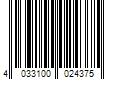 4 033100 024375